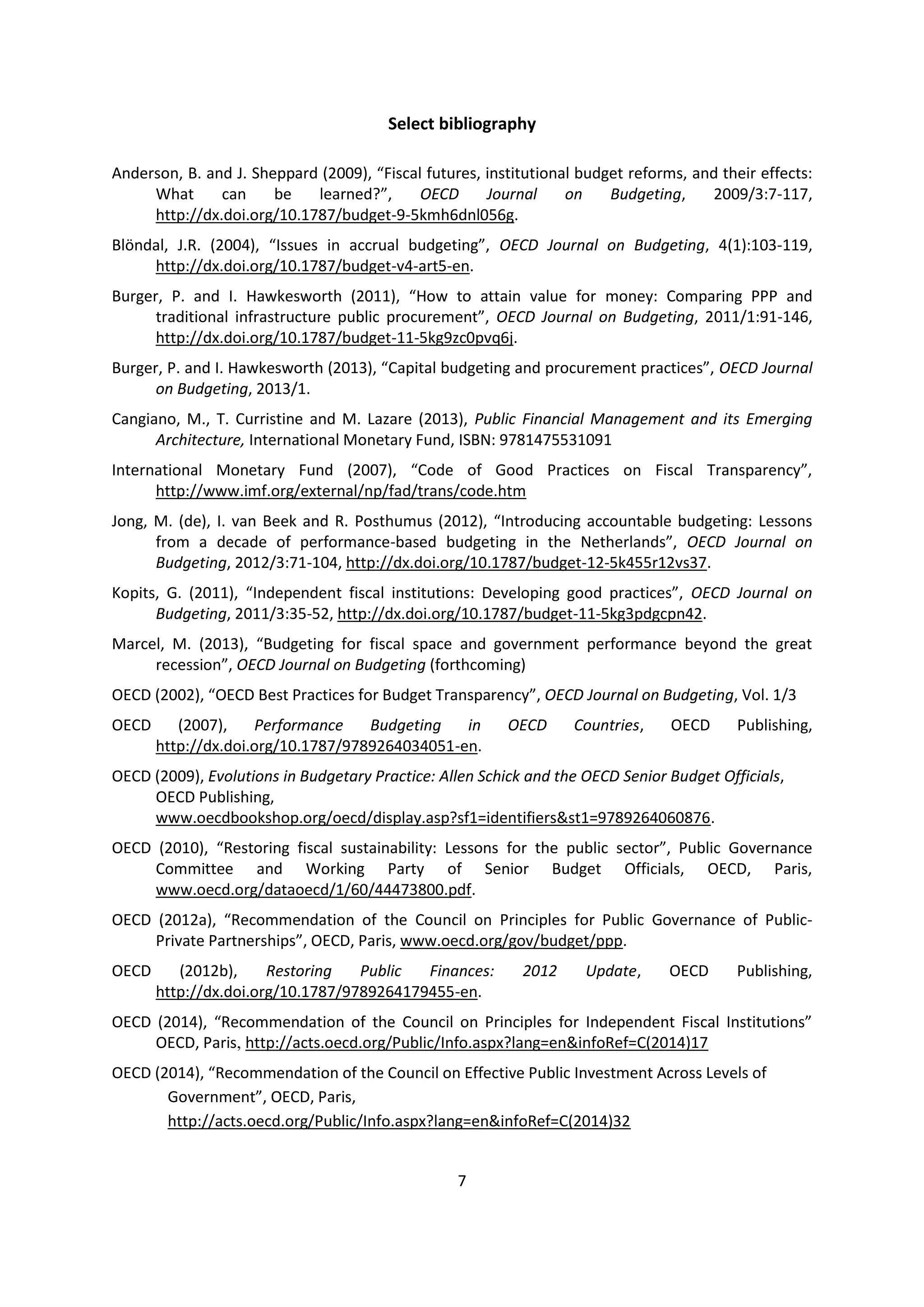 Select bibliography

Anderson, B. and J. Sheppard (2009), “Fiscal futures, institutional budget reforms, and their effects: What can be learned?”, OECD Journal on Budgeting, 2009/3:7-117, http://dx.doi.org/10.1787/budget-9-5kmh6dnl056g.

Blöndal, J.R. (2004), “Issues in accrual budgeting”, OECD Journal on Budgeting, 4(1):103-119, http://dx.doi.org/10.1787/budget-v4-art5-en.

Burger, P. and I. Hawkesworth (2011), “How to attain value for money: Comparing PPP and traditional infrastructure public procurement”, OECD Journal on Budgeting, 2011/1:91-146, http://dx.doi.org/10.1787/budget-11-5kg9zc0pvq6j.

Burger, P. and I. Hawkesworth (2013), “Capital budgeting and procurement practices”, OECD Journal on Budgeting, 2013/1.

Cangiano, M., T. Curristine and M. Lazare (2013), Public Financial Management and its Emerging Architecture, International Monetary Fund, ISBN: 9781475531091

International Monetary Fund (2007), “Code of Good Practices on Fiscal Transparency”, http://www.imf.org/external/np/fad/trans/code.htm

Jong, M. (de), I. van Beek and R. Posthumus (2012), “Introducing accountable budgeting: Lessons from a decade of performance-based budgeting in the Netherlands”, OECD Journal on Budgeting, 2012/3:71-104, http://dx.doi.org/10.1787/budget-12-5k455r12vs37.

Kopits, G. (2011), “Independent fiscal institutions: Developing good practices”, OECD Journal on Budgeting, 2011/3:35-52, http://dx.doi.org/10.1787/budget-11-5kg3pdgcpn42.

Marcel, M. (2013), “Budgeting for fiscal space and government performance beyond the great recession”, OECD Journal on Budgeting (forthcoming)

OECD (2002), “OECD Best Practices for Budget Transparency”, OECD Journal on Budgeting, Vol. 1/3

OECD (2007), Performance Budgeting in OECD Countries, OECD Publishing, http://dx.doi.org/10.1787/9789264034051-en.

OECD (2009), Evolutions in Budgetary Practice: Allen Schick and the OECD Senior Budget Officials, OECD Publishing, www.oecdbookshop.org/oecd/display.asp?sf1=identifiers&st1=9789264060876.

OECD (2010), “Restoring fiscal sustainability: Lessons for the public sector”, Public Governance Committee and Working Party of Senior Budget Officials, OECD, Paris, www.oecd.org/dataoecd/1/60/44473800.pdf.

OECD (2012a), “Recommendation of the Council on Principles for Public Governance of Public-Private Partnerships”, OECD, Paris, www.oecd.org/gov/budget/ppp.

OECD (2012b), Restoring Public Finances: 2012 Update, OECD Publishing, http://dx.doi.org/10.1787/9789264179455-en.

OECD (2014), “Recommendation of the Council on Principles for Independent Fiscal Institutions” OECD, Paris, http://acts.oecd.org/Public/Info.aspx?lang=en&infoRef=C(2014)17

OECD (2014), “Recommendation of the Council on Effective Public Investment Across Levels of Government”, OECD, Paris, http://acts.oecd.org/Public/Info.aspx?lang=en&infoRef=C(2014)32

7